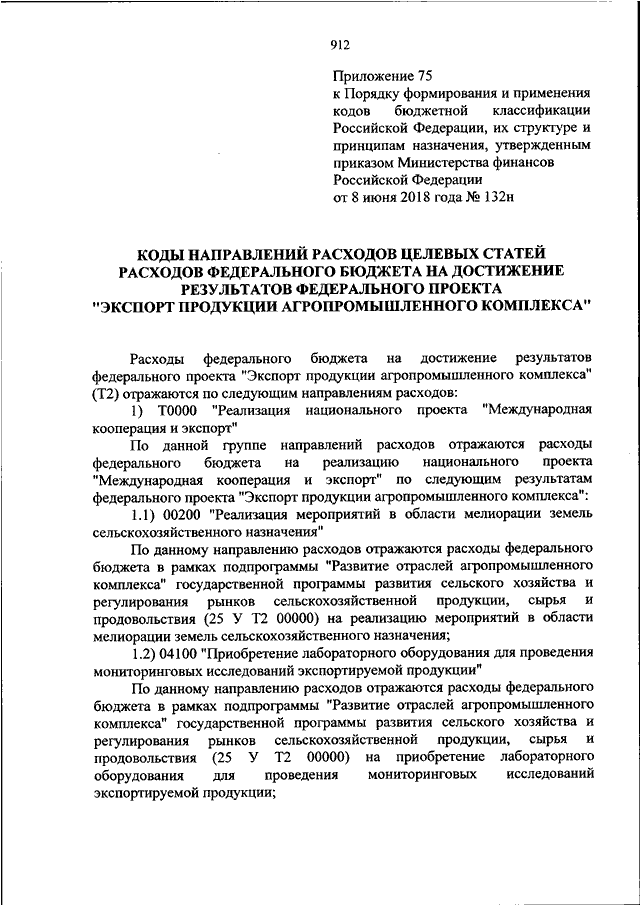 912

Приложение 75
к Порядку формирования и применения кодов бюджетной классификации Российской Федерации, их структуре и принципам назначения, утвержденным приказом Министерства финансов Российской Федерации
от 8 июня 2018 года № 132н

КОДЫ НАПРАВЛЕНИЙ РАСХОДОВ ЦЕЛЕВЫХ СТАТЕЙ РАСХОДОВ ФЕДЕРАЛЬНОГО БЮДЖЕТА НА ДОСТИЖЕНИЕ РЕЗУЛЬТАТОВ ФЕДЕРАЛЬНОГО ПРОЕКТА "ЭКСПОРТ ПРОДУКЦИИ АГРОПРОМЫШЛЕННОГО КОМПЛЕКСА"

Расходы федерального бюджета на достижение результатов федерального проекта "Экспорт продукции агропромышленного комплекса" (Т2) отражаются по следующим направлениям расходов:

1) Т0000 "Реализация национального проекта "Международная кооперация и экспорт"

По данной группе направлений расходов отражаются расходы федерального бюджета на реализацию национального проекта "Международная кооперация и экспорт" по следующим результатам федерального проекта "Экспорт продукции агропромышленного комплекса":

1.1) 00200 "Реализация мероприятий в области мелиорации земель сельскохозяйственного назначения"

По данному направлению расходов отражаются расходы федерального бюджета в рамках подпрограммы "Развитие отраслей агропромышленного комплекса" государственной программы развития сельского хозяйства и регулирования рынков сельскохозяйственной продукции, сырья и продовольствия (25 У Т2 00000) на реализацию мероприятий в области мелиорации земель сельскохозяйственного назначения;

1.2) 04100 "Приобретение лабораторного оборудования для проведения мониторинговых исследований экспортируемой продукции"

По данному направлению расходов отражаются расходы федерального бюджета в рамках подпрограммы "Развитие отраслей агропромышленного комплекса" государственной программы развития сельского хозяйства и регулирования рынков сельскохозяйственной продукции, сырья и продовольствия (25 У Т2 00000) на приобретение лабораторного оборудования для проведения мониторинговых исследований экспортируемой продукции;